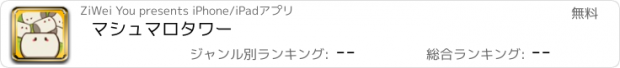 ZiWei You presents iPhone/iPadアプリ

無料

マシュマロタワー

ジャンル別ランキング: --

総合ランキング: --